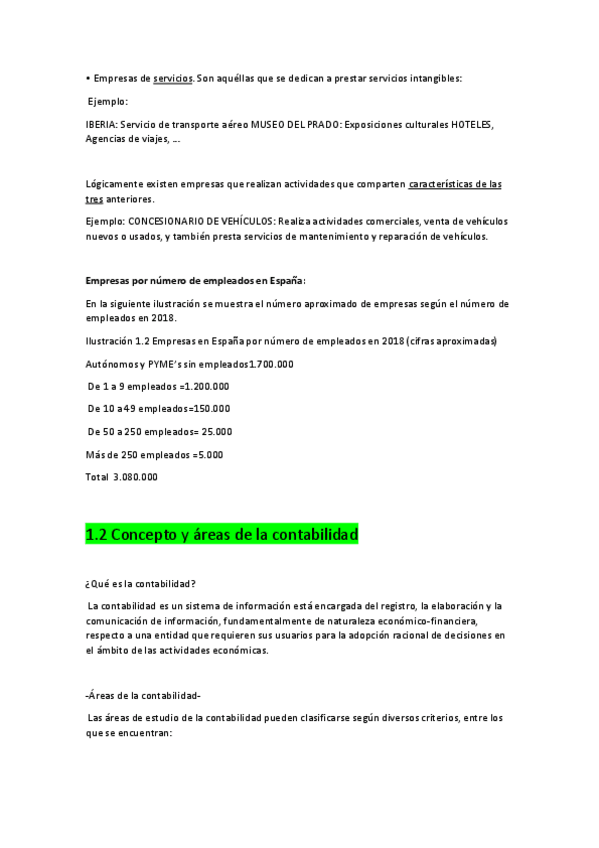 • Empresas de servicios. Son aquéllas que se dedican a prestar servicios intangibles:

Ejemplo:

IBERIA: Servicio de transporte aéreo MUSEO DEL PRADO: Exposiciones culturales HOTELES, Agencias de viajes, ...

Lógicamente existen empresas que realizan actividades que comparten características de las tres anteriores.

Ejemplo: CONCESIONARIO DE VEHÍCULOS: Realiza actividades comerciales, venta de vehículos nuevos o usados, y también presta servicios de mantenimiento y reparación de vehículos.

Empresas por número de empleados en España:

En la siguiente ilustración se muestra el número aproximado de empresas según el número de empleados en 2018.

Ilustración 1.2 Empresas en España por número de empleados en 2018 (cifras aproximadas)

Autónomos y PYME's sin empleados1.700.000

De 1 a 9 empleados =1.200.000

De 10 a49 empleados=150.000

De 50 a 250 empleados= 25.000

Más de 250 empleados =5.000

Total 3.080.000

1.2 Concepto y áreas de la contabilidad

¿Qué es la contabilidad?

La contabilidad es un sistema de información está encargada del registro, la elaboración y la comunicación de información, fundamentalmente de naturaleza económico-financiera, respecto a una entidad que requieren sus usuarios para la adopción racional de decisiones en el ámbito de las actividades económicas.

-Áreas de la contabilidad-

Las áreas de estudio de la contabilidad pueden clasificarse según diversos criterios, entre los que se encuentran: